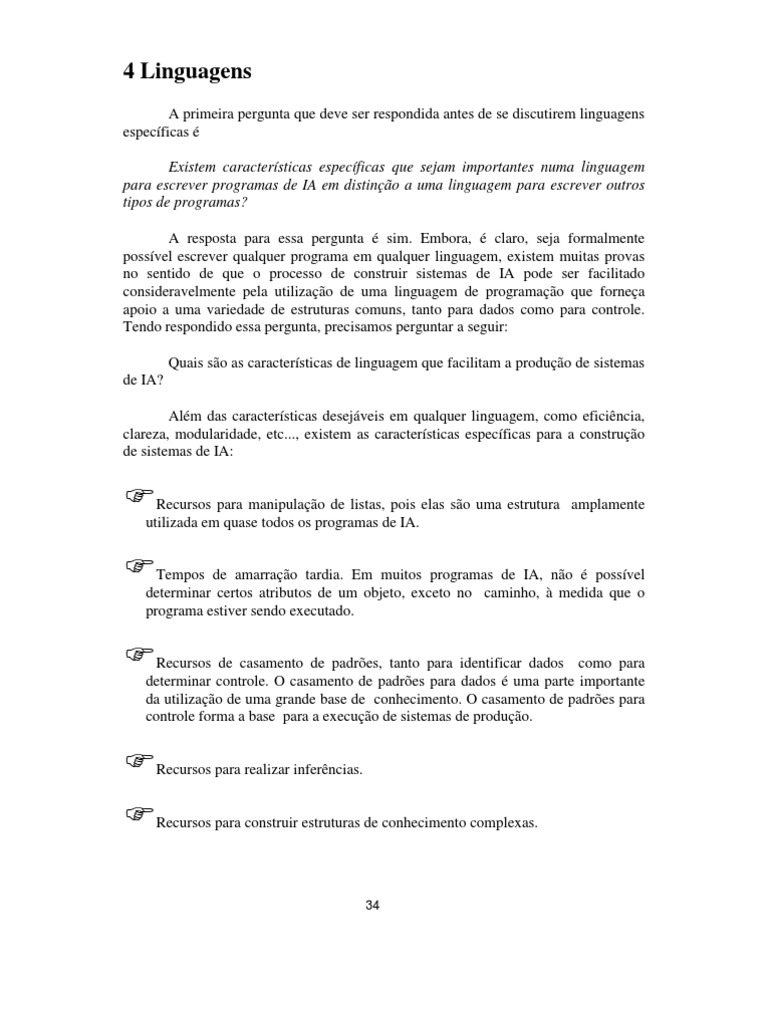 4 Linguagens

A primeira pergunta que deve ser respondida antes de se discutirem linguagens específicas é

Existem características específicas que sejam importantes numa linguagem para escrever programas de IA em distinção a uma linguagem para escrever outros tipos de programas?

A resposta para essa pergunta é sim. Embora, é claro, seja formalmente possível escrever qualquer programa em qualquer linguagem, existem muitas provas no sentido de que o processo de construir sistemas de IA pode ser facilitado consideravelmente pela utilização de uma linguagem de programação que forneça apoio a uma variedade de estruturas comuns, tanto para dados como para controle. Tendo respondido essa pergunta, precisamos perguntar a seguir:

Quais são as características de linguagem que facilitam a produção de sistemas de IA?

Além das características desejáveis em qualquer linguagem, como eficiência, clareza, modularidade, etc..., existem as características específicas para a construção de sistemas de IA:

☞ Recursos para manipulação de listas, pois elas são uma estrutura amplamente utilizada em quase todos os programas de IA.

☞ Tempos de amarração tardia. Em muitos programas de IA, não é possível determinar certos atributos de um objeto, exceto no caminho, à medida que o programa estiver sendo executado.

☞ Recursos de casamento de padrões, tanto para identificar dados como para determinar controle. O casamento de padrões para dados é uma parte importante da utilização de uma grande base de conhecimento. O casamento de padrões para controle forma a base para a execução de sistemas de produção.

☞ Recursos para realizar inferências.

☞ Recursos para construir estruturas de conhecimento complexas.

34